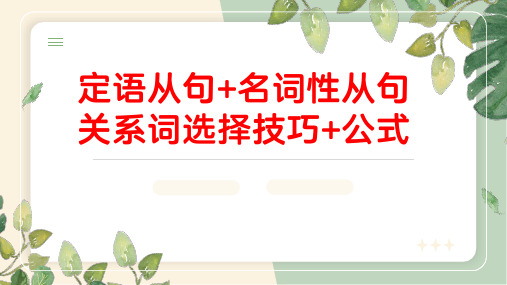 定语从句+名词性从句
关系词选择技巧+公式